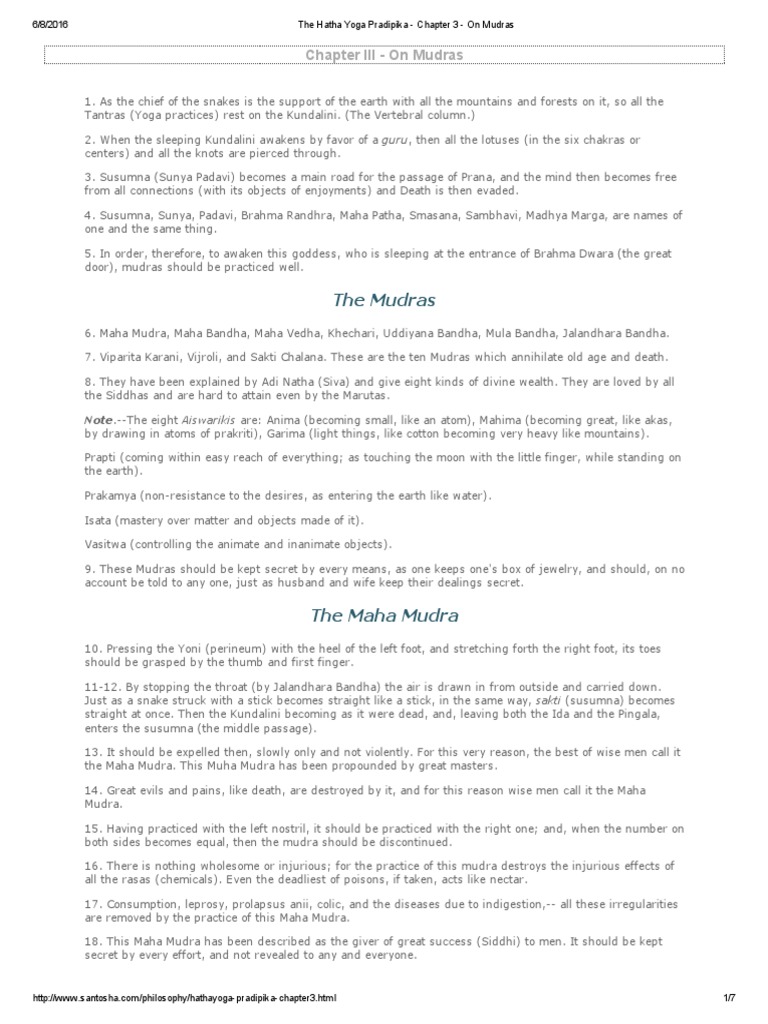 6/8/2016 The Hatha Yoga Pradipika - Chapter 3 - On Mudras

Chapter III - On Mudras

1. As the chief of the snakes is the support of the earth with all the mountains and forests on it, so all the Tantras (Yoga practices) rest on the Kundalini. (The Vertebral column.)

2. When the sleeping Kundalini awakens by favor of a guru, then all the lotuses (in the six chakras or centers) and all the knots are pierced through.

3. Susumna (Sunya Padavi) becomes a main road for the passage of Prana, and the mind then becomes free from all connections (with its objects of enjoyments) and Death is then evaded.

4. Susumna, Sunya, Padavi, Brahma Randhra, Maha Patha, Smasana, Sambhavi, Madhya Marga, are names of one and the same thing.

5. In order, therefore, to awaken this goddess, who is sleeping at the entrance of Brahma Dwara (the great door), mudras should be practiced well.

The Mudras

6. Maha Mudra, Maha Bandha, Maha Vedha, Khechari, Uddiyana Bandha, Mula Bandha, Jalandhara Bandha.

7. Viparita Karani, Vijroli, and Sakti Chalana. These are the ten Mudras which annihilate old age and death.

8. They have been explained by Adi Natha (Siva) and give eight kinds of divine wealth. They are loved by all the Siddhas and are hard to attain even by the Marutas.

Note.--The eight Aiswarikis are: Anima (becoming small, like an atom), Mahima (becoming great, like akas, by drawing in atoms of prakriti), Garima (light things, like cotton becoming very heavy like mountains).

Prapti (coming within easy reach of everything; as touching the moon with the little finger, while standing on the earth).

Prakamya (non-resistance to the desires, as entering the earth like water).

Isata (mastery over matter and objects made of it).

Vasitwa (controlling the animate and inanimate objects).

9. These Mudras should be kept secret by every means, as one keeps one's box of jewelry, and should, on no account be told to any one, just as husband and wife keep their dealings secret.

The Maha Mudra

10. Pressing the Yoni (perineum) with the heel of the left foot, and stretching forth the right foot, its toes should be grasped by the thumb and first finger.

11-12. By stopping the throat (by Jalandhara Bandha) the air is drawn in from outside and carried down. Just as a snake struck with a stick becomes straight like a stick, in the same way, sakti (susumna) becomes straight at once. Then the Kundalini becoming as it were dead, and, leaving both the Ida and the Pingala, enters the susumna (the middle passage).

13. It should be expelled then, slowly only and not violently. For this very reason, the best of wise men call it the Maha Mudra. This Muha Mudra has been propounded by great masters.

14. Great evils and pains, like death, are destroyed by it, and for this reason wise men call it the Maha Mudra.

15. Having practiced with the left nostril, it should be practiced with the right one; and, when the number on both sides becomes equal, then the mudra should be discontinued.

16. There is nothing wholesome or injurious; for the practice of this mudra destroys the injurious effects of all the rasas (chemicals). Even the deadliest of poisons, if taken, acts like nectar.

17. Consumption, leprosy, prolapsus anii, colic, and the diseases due to indigestion,-- all these irregularities are removed by the practice of this Maha Mudra.

18. This Maha Mudra has been described as the giver of great success (Siddhi) to men. It should be kept secret by every effort, and not revealed to any and everyone.

http://www.santosha.com/philosophy/hathayoga-pradipika-chapter3.html 1/7